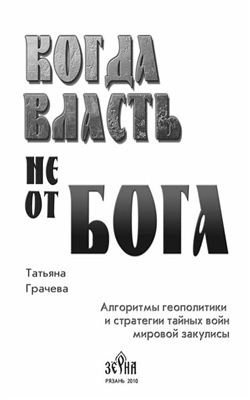 КОГДА ВЛАСТЬ НЕ ОТ БОГА

Татьяна Грачева

Алгоритмы геополитики и стратегии тайных войн мировой закулисы

ЗЕРНА

РЯЗАНЬ 2010